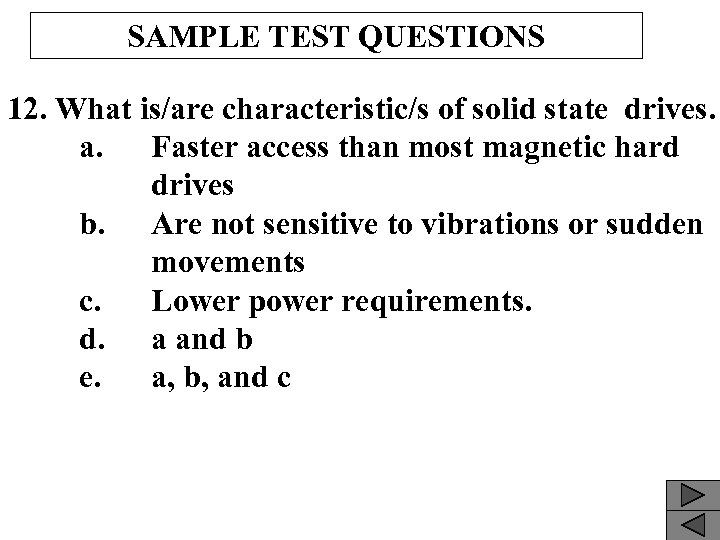 SAMPLE TEST QUESTIONS

12. What is/are characteristic/s of solid state drives.
a. Faster access than most magnetic hard drives
b. Are not sensitive to vibrations or sudden movements
c. Lower power requirements.
d. a and b
e. a, b, and c